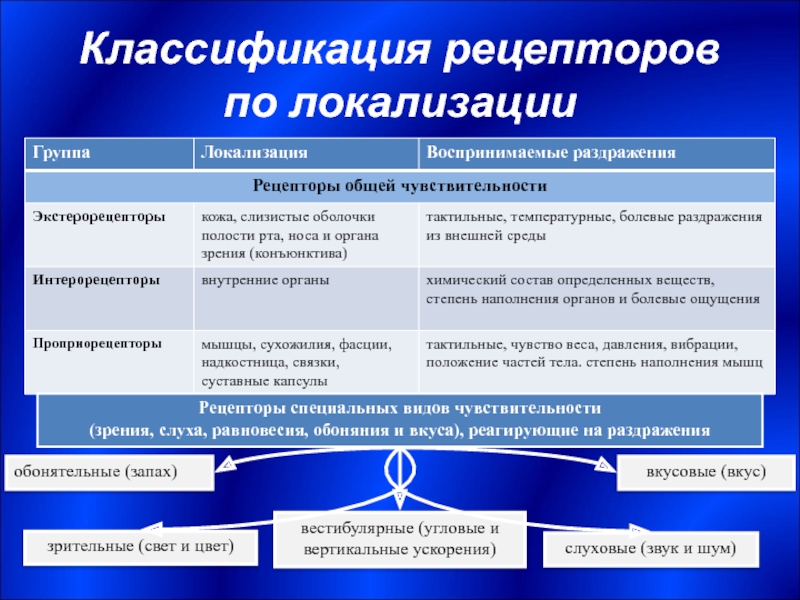 Классификация рецепторов по локализации

| Группа | Локализация | Воспринимаемые раздражения |
|---|---|---|
| Рецепторы общей чувствительности | | |
| Экстерорецепторы | кожа, слизистые оболочки полости рта, носа и органа зрения (конъюнктива) | тактильные, температурные, болевые раздражения из внешней среды |
| Интерорецепторы | внутренние органы | химический состав определенных веществ, степень наполнения органов и болевые ощущения |
| Проприорецепторы | мышцы, сухожилия, фасции, надкостница, связки, суставные капсулы | тактильные, чувство веса, давления, вибрации, положение частей тела. степень наполнения мышц |

Рецепторы специальных видов чувствительности
(зрения, слуха, равновесия, обоняния и вкуса), реагирующие на раздражения

обонятельные (запах)

вкусовые (вкус)

зрительные (свет и цвет)

вестибулярные (угловые и вертикальные ускорения)

слуховые (звук и шум)